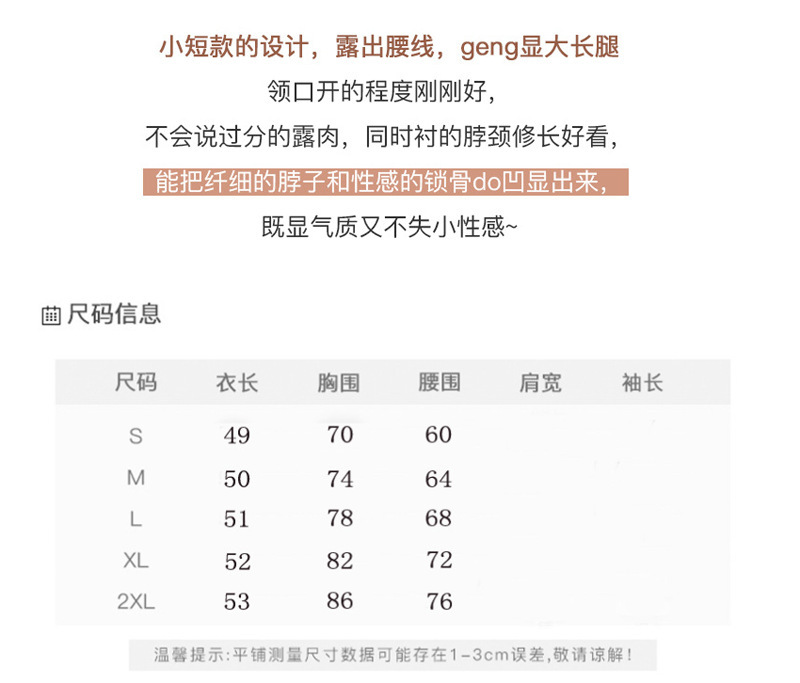 小短款的设计，露出腰线，geng显大长腿
领口开的程度刚刚好，
不会说过分的露肉，同时衬的脖颈修长好看，
能把纤细的脖子和性感的锁骨do凹显出来，
既显气质又不失小性感~

尺码信息

| 尺码 | 衣长 | 胸围 | 腰围 | 肩宽 | 袖长 |
|---|---|---|---|---|---|
| S | 49 | 70 | 60 | | |
| M | 50 | 74 | 64 | | |
| L | 51 | 78 | 68 | | |
| XL | 52 | 82 | 72 | | |
| 2XL | 53 | 86 | 76 | | |

温馨提示:平铺测量尺寸数据可能存在1-3cm误差,敬请谅解!